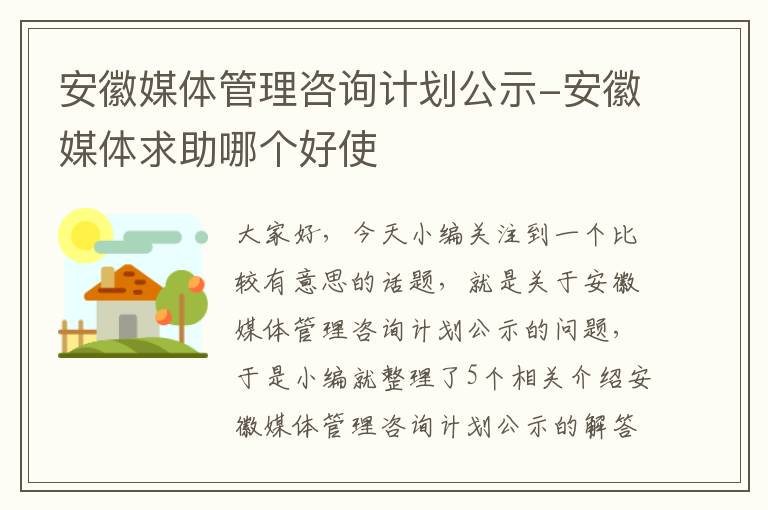 安徽媒体管理咨询计划公示-安徽媒体求助哪个好使

大家好，今天小编关注到一个比较有意思的话题，就是关于安徽媒体管理咨询计划公示的问题，于是小编就整理了5个相关介绍安徽媒体管理咨询计划公示的解答